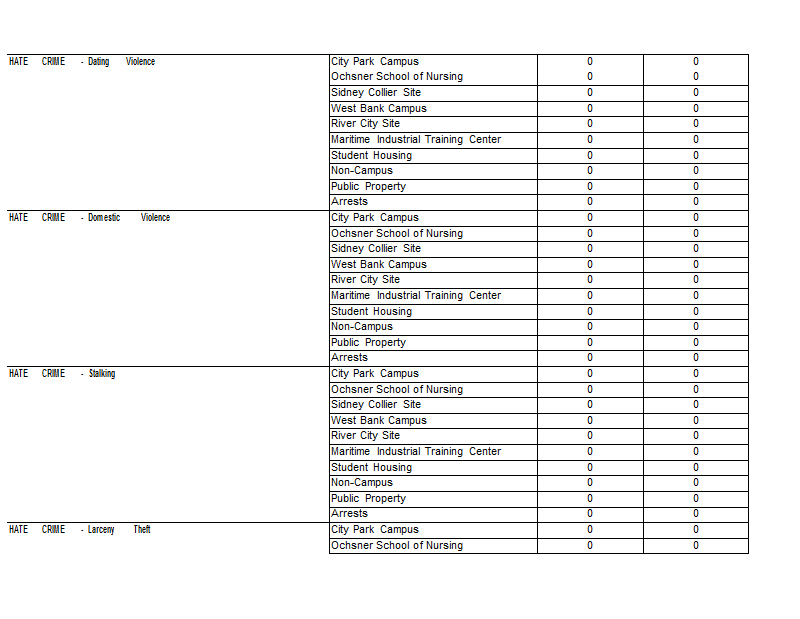 | | | | |
|---|---|---|---|
| HATE CRIME - Dating Violence | City Park Campus | 0 | 0 |
| | Ochsner School of Nursing | 0 | 0 |
| | Sidney Collier Site | 0 | 0 |
| | West Bank Campus | 0 | 0 |
| | River City Site | 0 | 0 |
| | Maritime Industrial Training Center | 0 | 0 |
| | Student Housing | 0 | 0 |
| | Non-Campus | 0 | 0 |
| | Public Property | 0 | 0 |
| | Arrests | 0 | 0 |
| HATE CRIME - Domestic Violence | City Park Campus | 0 | 0 |
| | Ochsner School of Nursing | 0 | 0 |
| | Sidney Collier Site | 0 | 0 |
| | West Bank Campus | 0 | 0 |
| | River City Site | 0 | 0 |
| | Maritime Industrial Training Center | 0 | 0 |
| | Student Housing | 0 | 0 |
| | Non-Campus | 0 | 0 |
| | Public Property | 0 | 0 |
| | Arrests | 0 | 0 |
| HATE CRIME - Stalking | City Park Campus | 0 | 0 |
| | Ochsner School of Nursing | 0 | 0 |
| | Sidney Collier Site | 0 | 0 |
| | West Bank Campus | 0 | 0 |
| | River City Site | 0 | 0 |
| | Maritime Industrial Training Center | 0 | 0 |
| | Student Housing | 0 | 0 |
| | Non-Campus | 0 | 0 |
| | Public Property | 0 | 0 |
| | Arrests | 0 | 0 |
| HATE CRIME - Larceny Theft | City Park Campus | 0 | 0 |
| | Ochsner School of Nursing | 0 | 0 |